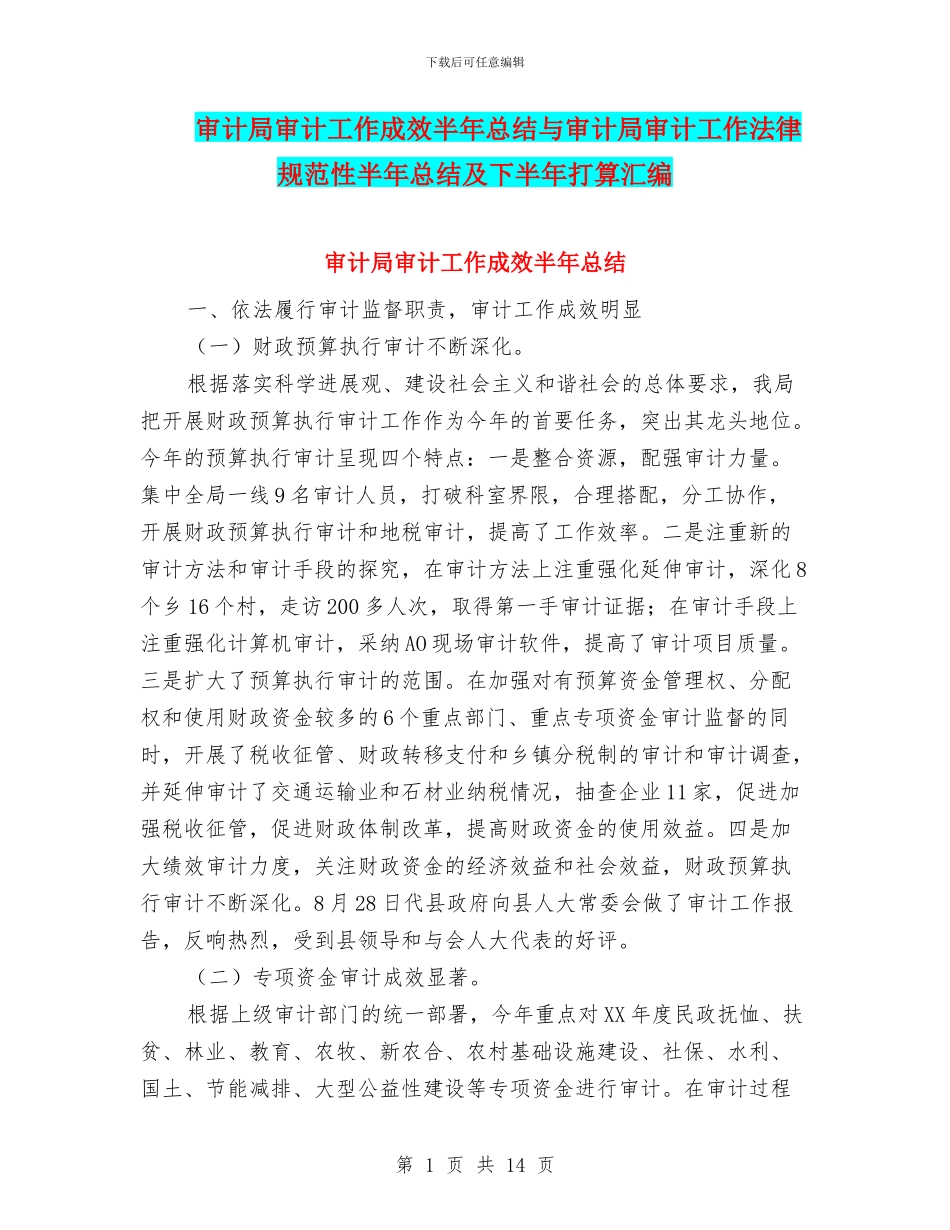 下载后可任意编辑

审计局审计工作成效半年总结与审计局审计工作法律规范性半年总结及下半年打算汇编

审计局审计工作成效半年总结

一、依法履行审计监督职责，审计工作成效明显

（一）财政预算执行审计不断深化。

根据落实科学进展观、建设社会主义和谐社会的总体要求，我局把开展财政预算执行审计工作作为今年的首要任务，突出其龙头地位。今年的预算执行审计呈现四个特点：一是整合资源，配强审计力量。集中全局一线9名审计人员，打破科室界限，合理搭配，分工协作，开展财政预算执行审计和地税审计，提高了工作效率。二是注重新的审计方法和审计手段的探究，在审计方法上注重强化延伸审计，深化8个乡16个村，走访200多人次，取得第一手审计证据；在审计手段上注重强化计算机审计，采纳AO现场审计软件，提高了审计项目质量。三是扩大了预算执行审计的范围。在加强对有预算资金管理权、分配权和使用财政资金较多的6个重点部门、重点专项资金审计监督的同时，开展了税收征管、财政转移支付和乡镇分税制的审计和审计调查，并延伸审计了交通运输业和石材业纳税情况，抽查企业11家，促进加强税收征管，促进财政体制改革，提高财政资金的使用效益。四是加大绩效审计力度，关注财政资金的经济效益和社会效益，财政预算执行审计不断深化。8月28日代县政府向县人大常委会做了审计工作报告，反响热烈，受到县领导和与会人大代表的好评。

（二）专项资金审计成效显著。

根据上级审计部门的统一部署，今年重点对XX年度民政抚恤、扶贫、林业、教育、农牧、新农合、农村基础设施建设、社保、水利、国土、节能减排、大型公益性建设等专项资金进行审计。在审计过程

第 1 页 共 14 页